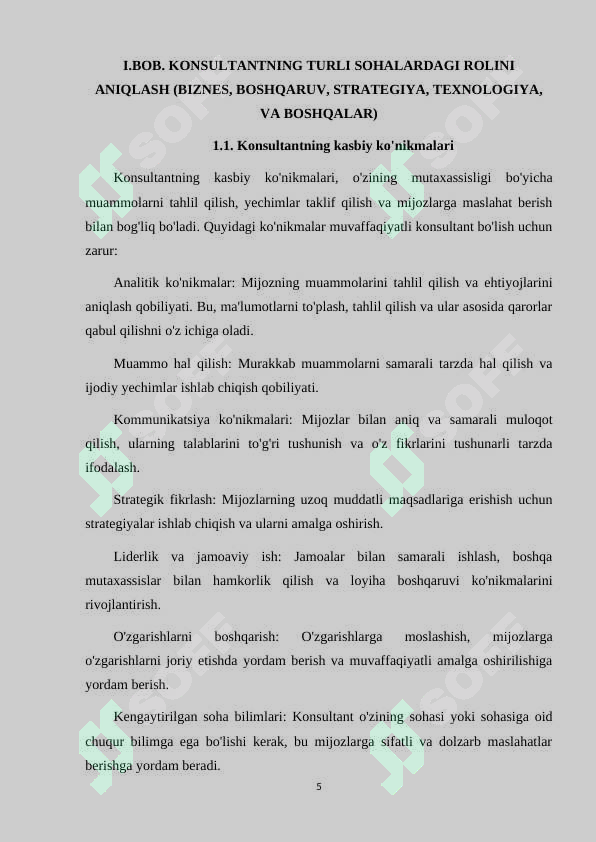 I.BOB. KONSULTANTNING TURLI SOHALARDAGI ROLINI ANIQLASH (BIZNES, BOSHQARUV, STRATEGIYA, TEXNOLOGIYA, VA BOSHQALAR)

1.1. Konsultantning kasbiy ko'nikmalari

Konsultantning kasbiy ko'nikmalari, o'zining mutaxassisligi bo'yicha muammolarni tahlil qilish, yechimlar taklif qilish va mijozlarga maslahat berish bilan bog'liq bo'ladi. Quyidagi ko'nikmalar muvaffaqiyatli konsultant bo'lish uchun zarur:

Analitik ko'nikmalar: Mijozning muammolarini tahlil qilish va ehtiyojlarini aniqlash qobiliyati. Bu, ma'lumotlarni to'plash, tahlil qilish va ular asosida qarorlar qabul qilishni o'z ichiga oladi.

Muammo hal qilish: Murakkab muammolarni samarali tarzda hal qilish va ijodiy yechimlar ishlab chiqish qobiliyati.

Kommunikatsiya ko'nikmalari: Mijozlar bilan aniq va samarali muloqot qilish, ularning talablarini to'g'ri tushunish va o'z fikrlarini tushunarli tarzda ifodalash.

Strategik fikrlash: Mijozlarning uzoq muddatli maqsadlariga erishish uchun strategiyalar ishlab chiqish va ularni amalga oshirish.

Liderlik va jamoaviy ish: Jamoalar bilan samarali ishlash, boshqa mutaxassislar bilan hamkorlik qilish va loyiha boshqaruvi ko'nikmalarini rivojlantirish.

O'zgarishlarni boshqarish: O'zgarishlarga moslashish, mijozlarga o'zgarishlarni joriy etishda yordam berish va muvaffaqiyatli amalga oshirilishiga yordam berish.

Kengaytirilgan soha bilimlari: Konsultant o'zining sohasi yoki sohasiga oid chuqur bilimga ega bo'lishi kerak, bu mijozlarga sifatli va dolzarb maslahatlar berishga yordam beradi.

5